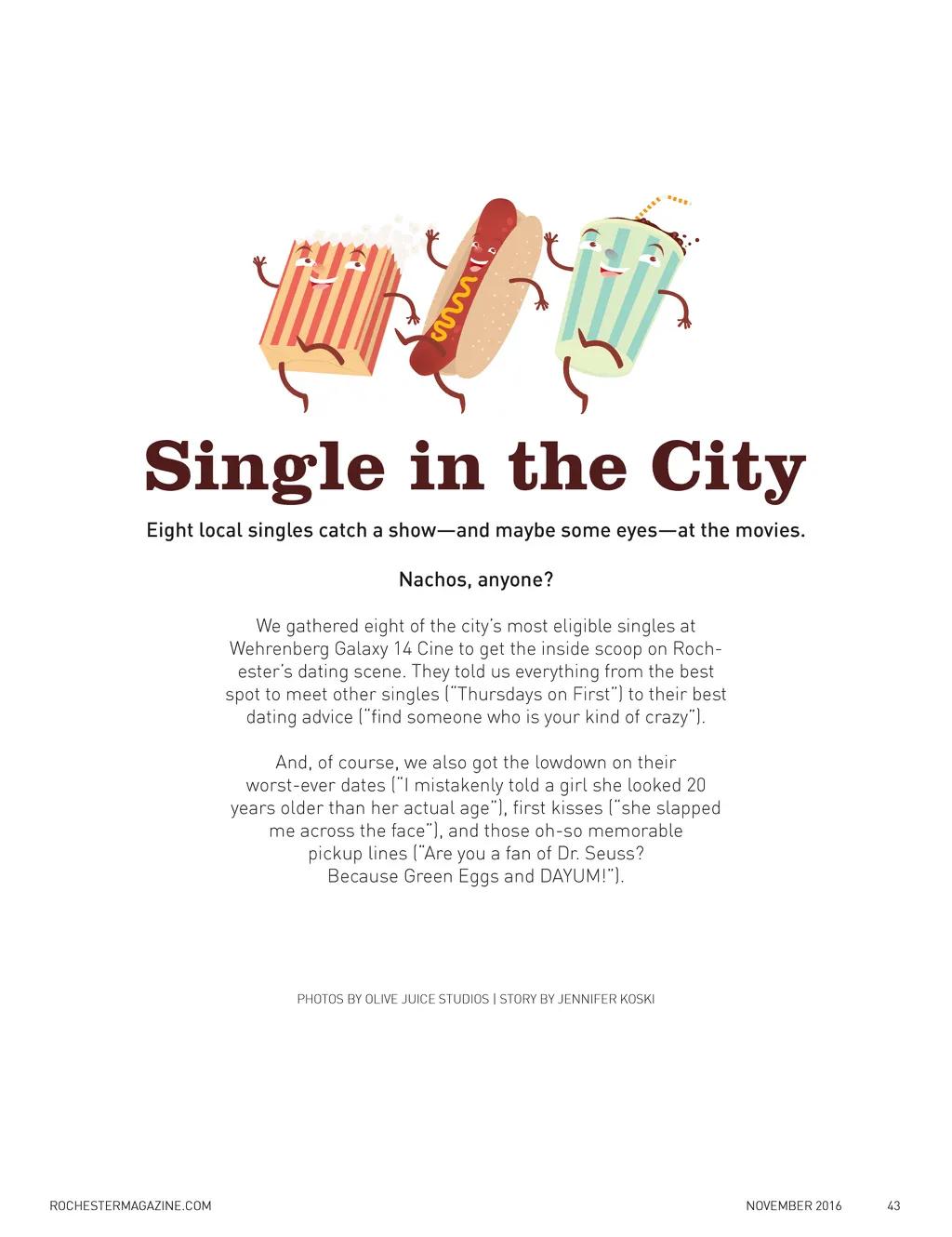 Single in the City

Eight local singles catch a show—and maybe some eyes—at the movies.

Nachos, anyone?

We gathered eight of the city's most eligible singles at Wehrenberg Galaxy 14 Cine to get the inside scoop on Rochester's dating scene. They told us everything from the best spot to meet other singles ("Thursdays on First") to their best dating advice ("find someone who is your kind of crazy").

And, of course, we also got the lowdown on their worst-ever dates ("I mistakenly told a girl she looked 20 years older than her actual age"), first kisses ("she slapped me across the face"), and those oh-so memorable pickup lines ("Are you a fan of Dr. Seuss? Because Green Eggs and DAYUM!").

PHOTOS BY OLIVE JUICE STUDIOS | STORY BY JENNIFER KOSKI

ROCHESTERMAGAZINE.COM

NOVEMBER 2016

43